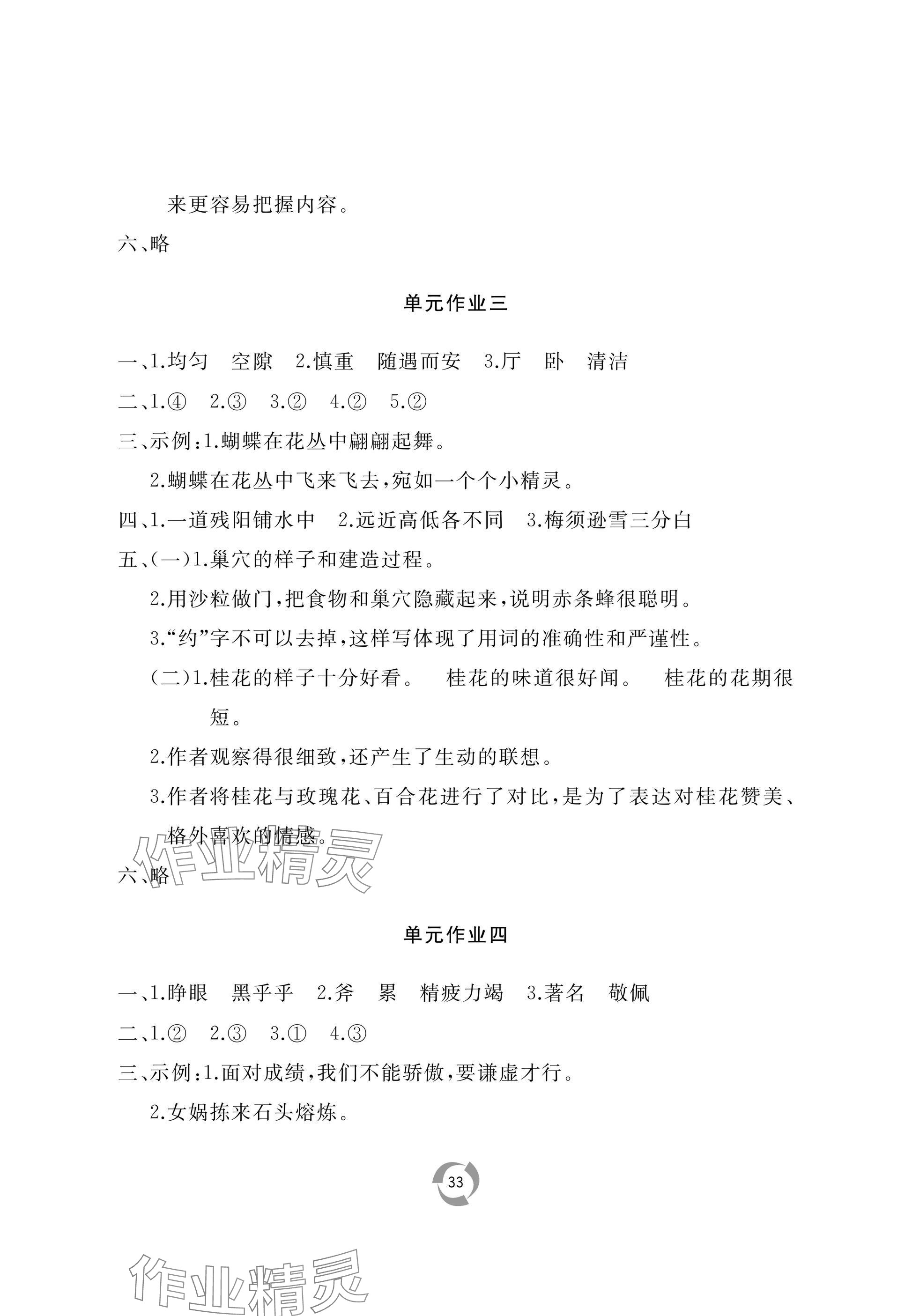 来更容易把握内容。

六、略

单元作业三

一、1.均匀　空隙　2.慎重　随遇而安　3.厅　卧　清洁

二、1.④　2.③　3.②　4.②　5.②

三、示例：1.蝴蝶在花丛中翩翩起舞。

2.蝴蝶在花丛中飞来飞去，宛如一个个小精灵。

四、1.一道残阳铺水中　2.远近高低各不同　3.梅须逊雪三分白

五、（一）1.巢穴的样子和建造过程。

2.用沙粒做门，把食物和巢穴隐藏起来，说明赤条蜂很聪明。

3."约"字不可以去掉，这样写体现了用词的准确性和严谨性。

（二）1.桂花的样子十分好看。　桂花的味道很好闻。　桂花的花期很短。

2.作者观察得很细致，还产生了生动的联想。

3.作者将桂花与玫瑰花、百合花进行了对比，是为了表达对桂花赞美、格外喜欢的情感。

作业精灵

六、略

单元作业四

一、1.睁眼　黑乎乎　2.斧　累　精疲力竭　3.著名　敬佩

二、1.②　2.③　3.①　4.③

三、示例：1.面对成绩，我们不能骄傲，要谦虚才行。

2.女娲拣来石头熔炼。

33

作业精灵